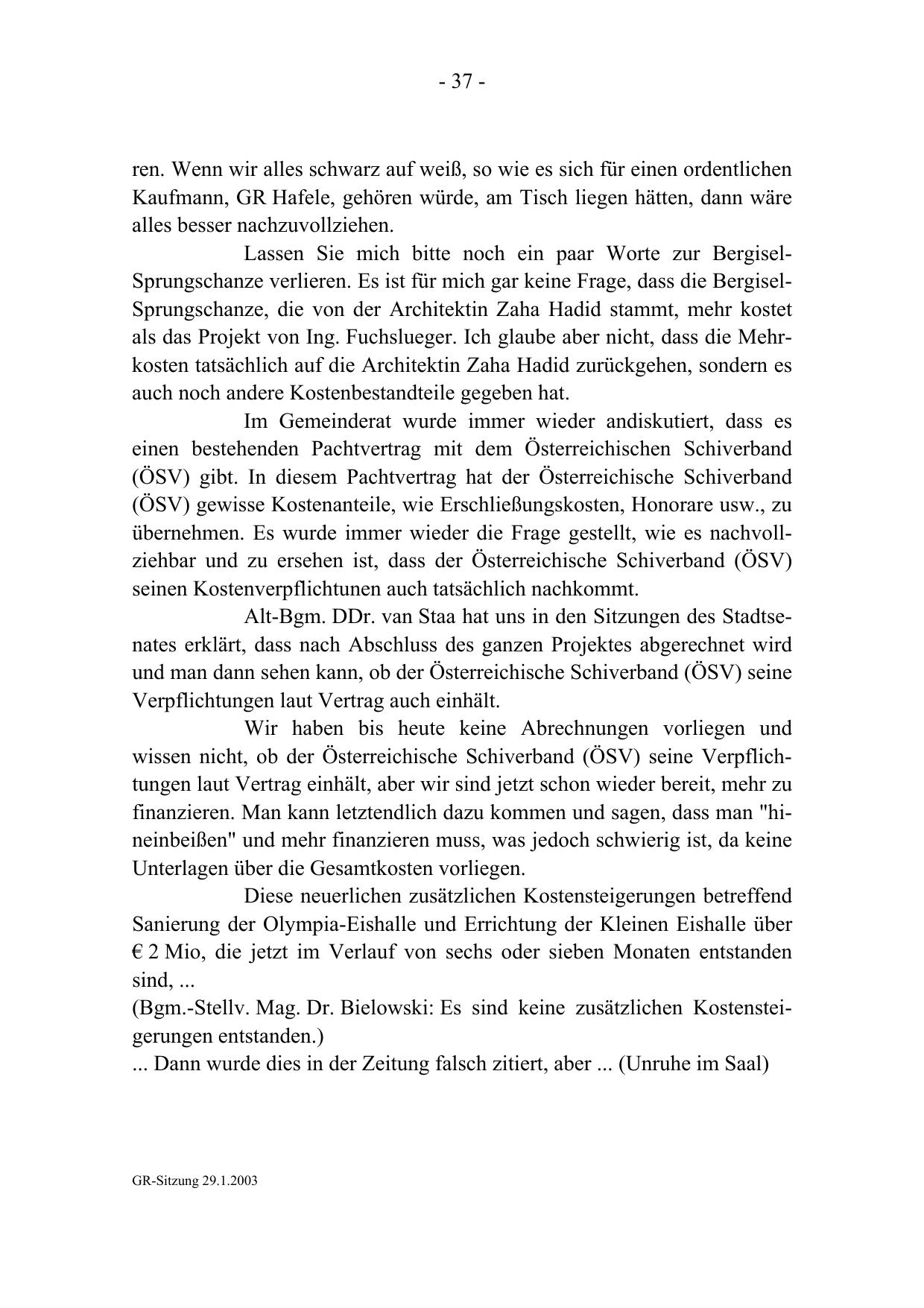 - 37 -

ren. Wenn wir alles schwarz auf weiß, so wie es sich für einen ordentlichen Kaufmann, GR Hafele, gehören würde, am Tisch liegen hätten, dann wäre alles besser nachzuvollziehen.

Lassen Sie mich bitte noch ein paar Worte zur Bergisel-Sprungschanze verlieren. Es ist für mich gar keine Frage, dass die Bergisel-Sprungschanze, die von der Architektin Zaha Hadid stammt, mehr kostet als das Projekt von Ing. Fuchslueger. Ich glaube aber nicht, dass die Mehrkosten tatsächlich auf die Architektin Zaha Hadid zurückgehen, sondern es auch noch andere Kostenbestandteile gegeben hat.

Im Gemeinderat wurde immer wieder andiskutiert, dass es einen bestehenden Pachtvertrag mit dem Österreichischen Schiverband (ÖSV) gibt. In diesem Pachtvertrag hat der Österreichische Schiverband (ÖSV) gewisse Kostenanteile, wie Erschließungskosten, Honorare usw., zu übernehmen. Es wurde immer wieder die Frage gestellt, wie es nachvollziehbar und zu ersehen ist, dass der Österreichische Schiverband (ÖSV) seinen Kostenverpflichtunen auch tatsächlich nachkommt.

Alt-Bgm. DDr. van Staa hat uns in den Sitzungen des Stadtsenates erklärt, dass nach Abschluss des ganzen Projektes abgerechnet wird und man dann sehen kann, ob der Österreichische Schiverband (ÖSV) seine Verpflichtungen laut Vertrag auch einhält.

Wir haben bis heute keine Abrechnungen vorliegen und wissen nicht, ob der Österreichische Schiverband (ÖSV) seine Verpflichtungen laut Vertrag einhält, aber wir sind jetzt schon wieder bereit, mehr zu finanzieren. Man kann letztendlich dazu kommen und sagen, dass man "hineinbeißen" und mehr finanzieren muss, was jedoch schwierig ist, da keine Unterlagen über die Gesamtkosten vorliegen.

Diese neuerlichen zusätzlichen Kostensteigerungen betreffend Sanierung der Olympia-Eishalle und Errichtung der Kleinen Eishalle über € 2 Mio, die jetzt im Verlauf von sechs oder sieben Monaten entstanden sind, ...
(Bgm.-Stellv. Mag. Dr. Bielowski: Es sind keine zusätzlichen Kostensteigerungen entstanden.)
... Dann wurde dies in der Zeitung falsch zitiert, aber ... (Unruhe im Saal)

GR-Sitzung 29.1.2003